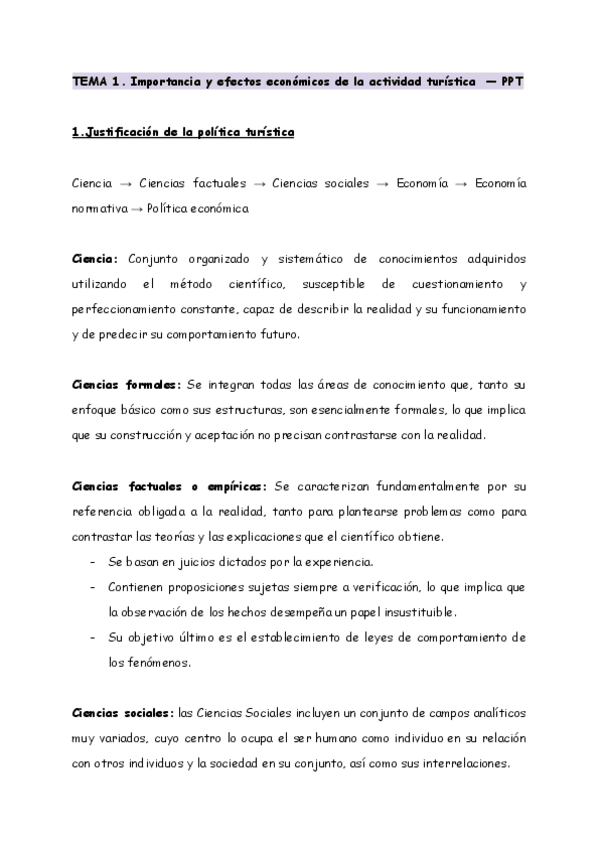 TEMA 1. Importancia y efectos económicos de la actividad turística — PPT

1.Justificación de la política turística

Ciencia → Ciencias factuales → Ciencias sociales → Economía → Economía normativa → Política económica

Ciencia: Conjunto organizado y sistemático de conocimientos adquiridos utilizando el método científico, susceptible de cuestionamiento y perfeccionamiento constante, capaz de describir la realidad y su funcionamiento y de predecir su comportamiento futuro.

Ciencias formales: Se integran todas las áreas de conocimiento que, tanto su enfoque básico como sus estructuras, son esencialmente formales, lo que implica que su construcción y aceptación no precisan contrastarse con la realidad.

Ciencias factuales o empíricas: Se caracterizan fundamentalmente por su referencia obligada a la realidad, tanto para plantearse problemas como para contrastar las teorías y las explicaciones que el científico obtiene.
- Se basan en juicios dictados por la experiencia.
- Contienen proposiciones sujetas siempre a verificación, lo que implica que la observación de los hechos desempeña un papel insustituible.
- Su objetivo último es el establecimiento de leyes de comportamiento de los fenómenos.

Ciencias sociales: las Ciencias Sociales incluyen un conjunto de campos analíticos muy variados, cuyo centro lo ocupa el ser humano como individuo en su relación con otros individuos y la sociedad en su conjunto, así como sus interrelaciones.